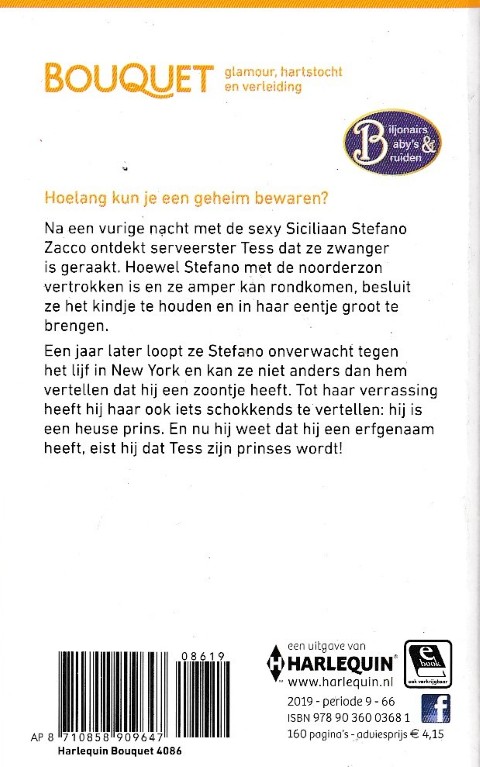 BOUQUET glamour, hartstocht en verleiding

Biljonairs Baby's & Bruiden

Hoelang kun je een geheim bewaren?

Na een vurige nacht met de sexy Siciliaan Stefano Zacco ontdekt serveerster Tess dat ze zwanger is geraakt. Hoewel Stefano met de noorderzon vertrokken is en ze amper kan rondkomen, besluit ze het kindje te houden en in haar eentje groot te brengen.

Een jaar later loopt ze Stefano onverwacht tegen het lijf in New York en kan ze niet anders dan hem vertellen dat hij een zoontje heeft. Tot haar verrassing heeft hij haar ook iets schokkends te vertellen: hij is een heuse prins. En nu hij weet dat hij een erfgenaam heeft, eist hij dat Tess zijn prinses wordt!

08619

AP 8 710858 909647

Harlequin Bouquet 4086

een uitgave van HARLEQUIN

www.harlequin.nl

e book ook verkrijgbaar

2019 - periode 9 - 66

ISBN 978 90 360 0368 1

160 pagina's - adviesprijs € 4,15